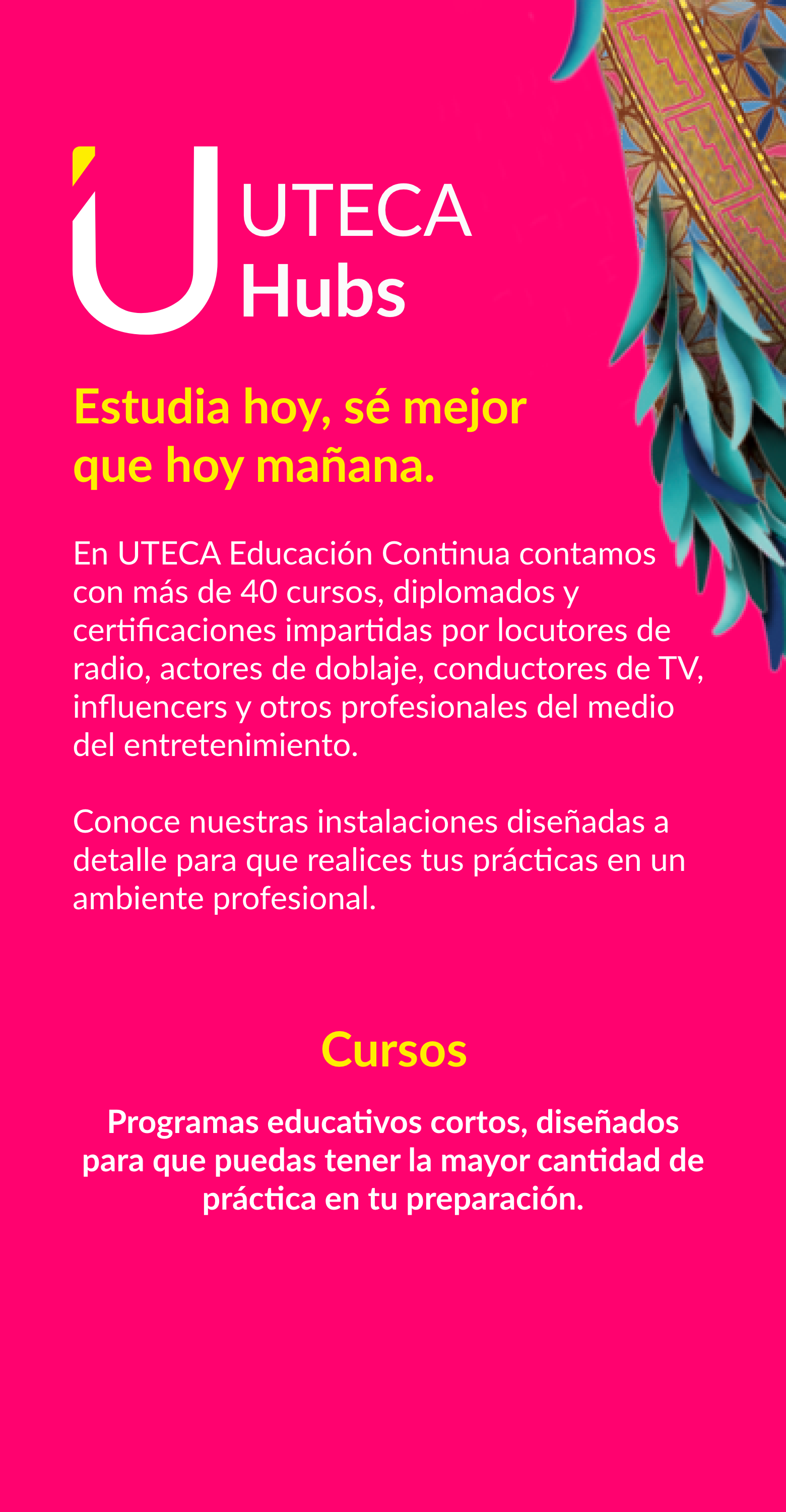 UTECA
Hubs

Estudia hoy, sé mejor que hoy mañana.

En UTECA Educación Continua contamos con más de 40 cursos, diplomados y certificaciones impartidas por locutores de radio, actores de doblaje, conductores de TV, influencers y otros profesionales del medio del entretenimiento.

Conoce nuestras instalaciones diseñadas a detalle para que realices tus prácticas en un ambiente profesional.

Cursos

Programas educativos cortos, diseñados para que puedas tener la mayor cantidad de práctica en tu preparación.